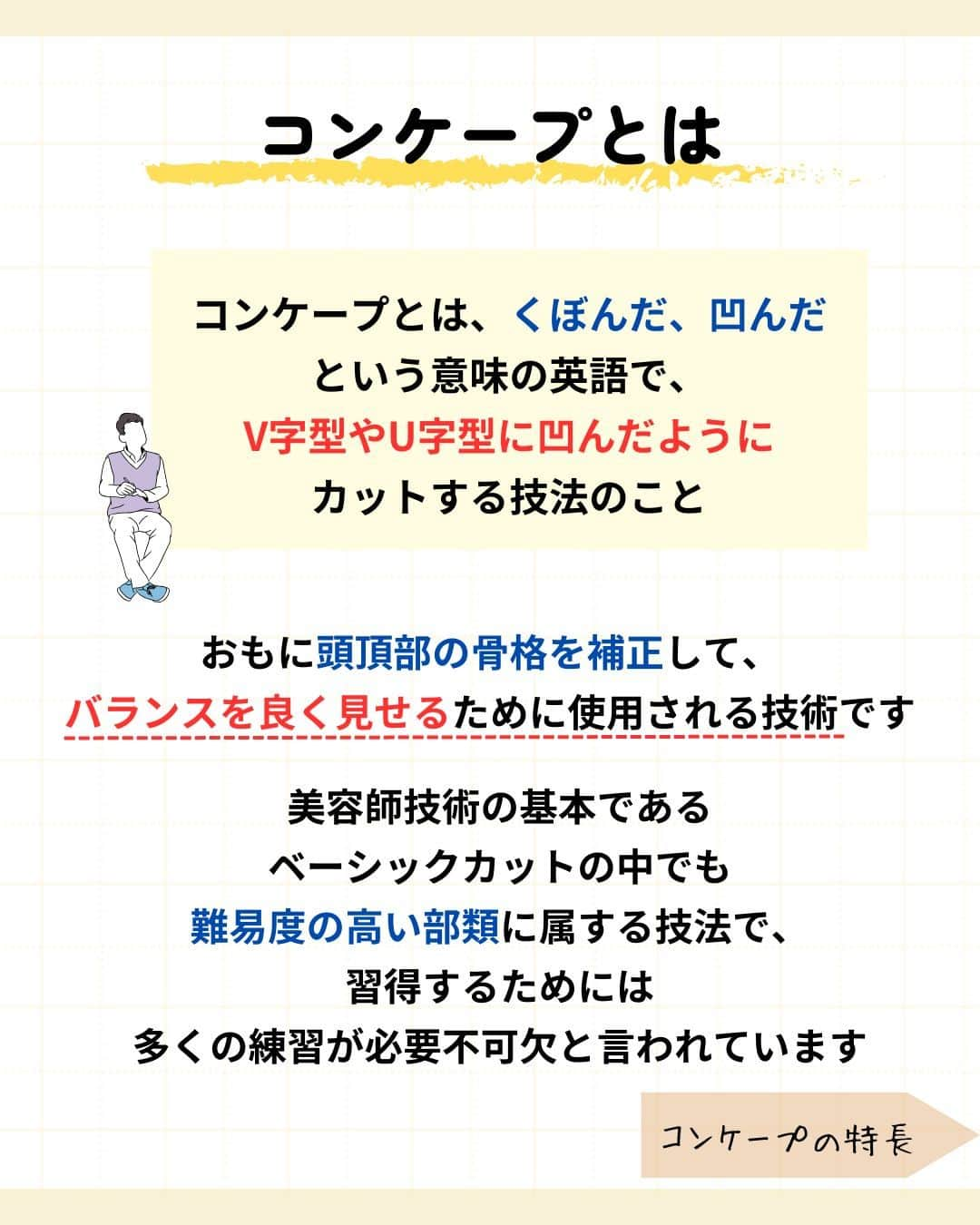 コンケープとは

コンケープとは、くぼんだ、凹んだという意味の英語で、V字型やU字型に凹んだようにカットする技法のこと

おもに頭頂部の骨格を補正して、バランスを良く見せるために使用される技術です

美容師技術の基本であるベーシックカットの中でも難易度の高い部類に属する技法で、習得するためには多くの練習が必要不可欠と言われています

コンケープの特長